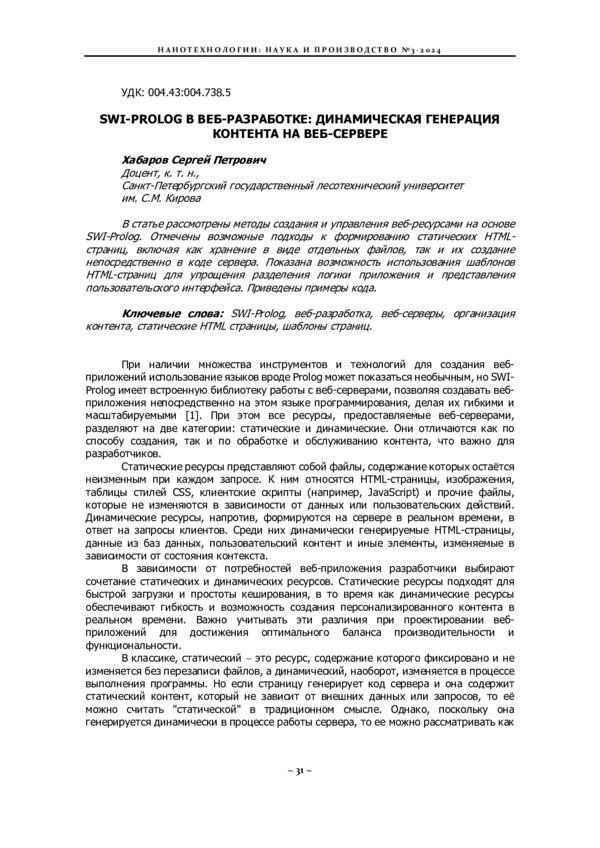 НАНОТЕХНОЛОГИИ: НАУКА И ПРОИЗВОДСТВО №3-2024

УДК: 004.43:004.738.5

SWI-PROLOG В ВЕБ-РАЗРАБОТКЕ: ДИНАМИЧЕСКАЯ ГЕНЕРАЦИЯ КОНТЕНТА НА ВЕБ-СЕРВЕРЕ

Хабаров Сергей Петрович
Доцент, к. т. н.,
Санкт-Петербургский государственный лесотехнический университет им. С.М. Кирова

В статье рассмотрены методы создания и управления веб-ресурсами на основе SWI-Prolog. Отмечены возможные подходы к формированию статических HTML-страниц, включая как хранение в виде отдельных файлов, так и их создание непосредственно в коде сервера. Показана возможность использования шаблонов HTML-страниц для упрощения разделения логики приложения и представления пользовательского интерфейса. Приведены примеры кода.

Ключевые слова: SWI-Prolog, веб-разработка, веб-серверы, организация контента, статические HTML страницы, шаблоны страниц.

При наличии множества инструментов и технологий для создания веб-приложений использование языков вроде Prolog может показаться необычным, но SWI-Prolog имеет встроенную библиотеку работы с веб-серверами, позволяя создавать веб-приложения непосредственно на этом языке программирования, делая их гибкими и масштабируемыми [1]. При этом все ресурсы, предоставляемые веб-серверами, разделяют на две категории: статические и динамические. Они отличаются как по способу создания, так и по обработке и обслуживанию контента, что важно для разработчиков.

Статические ресурсы представляют собой файлы, содержание которых остаётся неизменным при каждом запросе. К ним относятся HTML-страницы, изображения, таблицы стилей CSS, клиентские скрипты (например, JavaScript) и прочие файлы, которые не изменяются в зависимости от данных или пользовательских действий. Динамические ресурсы, напротив, формируются на сервере в реальном времени, в ответ на запросы клиентов. Среди них динамически генерируемые HTML-страницы, данные из баз данных, пользовательский контент и иные элементы, изменяемые в зависимости от состояния контекста.

В зависимости от потребностей веб-приложения разработчики выбирают сочетание статических и динамических ресурсов. Статические ресурсы подходят для быстрой загрузки и простоты кеширования, в то время как динамические ресурсы обеспечивают гибкость и возможность создания персонализированного контента в реальном времени. Важно учитывать эти различия при проектировании веб-приложений для достижения оптимального баланса производительности и функциональности.

В классике, статический – это ресурс, содержание которого фиксировано и не изменяется без перезаписи файлов, а динамический, наоборот, изменяется в процессе выполнения программы. Но если страницу генерирует код сервера и она содержит статический контент, который не зависит от внешних данных или запросов, то её можно считать "статической" в традиционном смысле. Однако, поскольку она генерируется динамически в процессе работы сервера, то ее можно рассматривать как

~ 31 ~